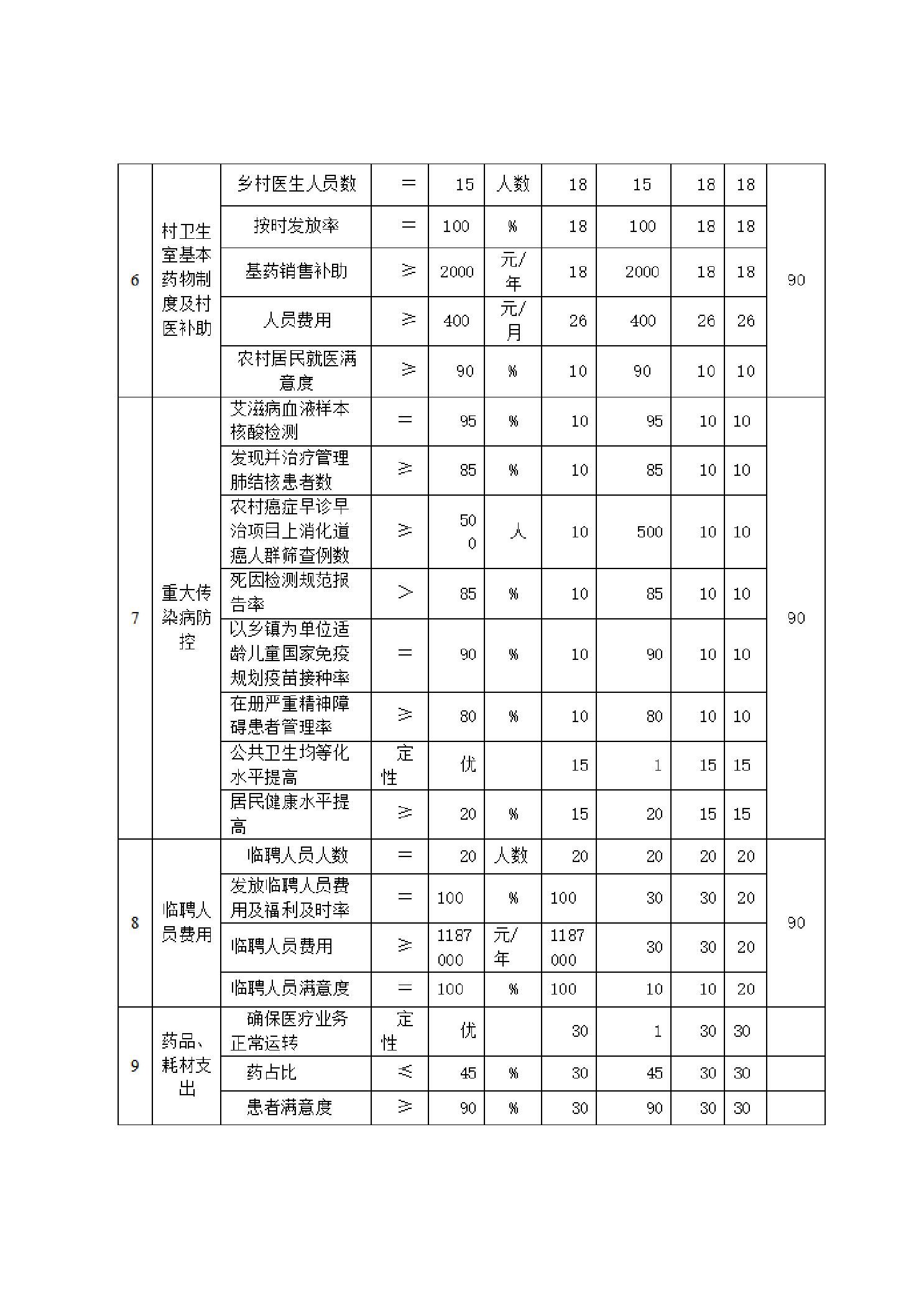 | 6 | 村卫生室基本药物制度及村医补助 | 乡村医生人员数 | = | 15 | 人数 | 18 | 15 | 18 | 18 | 90 |
|---|---|---|---|---|---|---|---|---|---|---|
| | | 按时发放率 | = | 100 | % | 18 | 100 | 18 | 18 | |
| | | 基药销售补助 | ≥ | 2000 | 元/年 | 18 | 2000 | 18 | 18 | |
| | | 人员费用 | ≥ | 400 | 元/月 | 26 | 400 | 26 | 26 | |
| | | 农村居民就医满意度 | ≥ | 90 | % | 10 | 90 | 10 | 10 | |
| 7 | 重大传染病防控 | 艾滋病血液样本核酸检测 | = | 95 | % | 10 | 95 | 10 | 10 | 90 |
| | | 发现并治疗管理肺结核患者数 | ≥ | 85 | % | 10 | 85 | 10 | 10 | |
| | | 农村癌症早诊早治项目上消化道癌人群筛查例数 | ≥ | 500 | 人 | 10 | 500 | 10 | 10 | |
| | | 死因检测规范报告率 | > | 85 | % | 10 | 85 | 10 | 10 | |
| | | 以乡镇为单位适龄儿童国家免疫规划疫苗接种率 | = | 90 | % | 10 | 90 | 10 | 10 | |
| | | 在册严重精神障碍患者管理率 | ≥ | 80 | % | 10 | 80 | 10 | 10 | |
| | | 公共卫生均等化水平提高 | 定性 | 优 | | 15 | 1 | 15 | 15 | |
| | | 居民健康水平提高 | ≥ | 20 | % | 15 | 20 | 15 | 15 | |
| 8 | 临聘人员费用 | 临聘人员人数 | = | 20 | 人数 | 20 | 20 | 20 | 20 | 90 |
| | | 发放临聘人员费用及福利及时率 | = | 100 | % | 100 | 30 | 30 | 20 | |
| | | 临聘人员费用 | ≥ | 1187000 | 元/年 | 1187000 | 30 | 30 | 20 | |
| | | 临聘人员满意度 | = | 100 | % | 100 | 10 | 10 | 20 | |
| 9 | 药品、耗材支出 | 确保医疗业务正常运转 | 定性 | 优 | | 30 | 1 | 30 | 30 | |
| | | 药占比 | ≤ | 45 | % | 30 | 45 | 30 | 30 | |
| | | 患者满意度 | ≥ | 90 | % | 30 | 90 | 30 | 30 | |